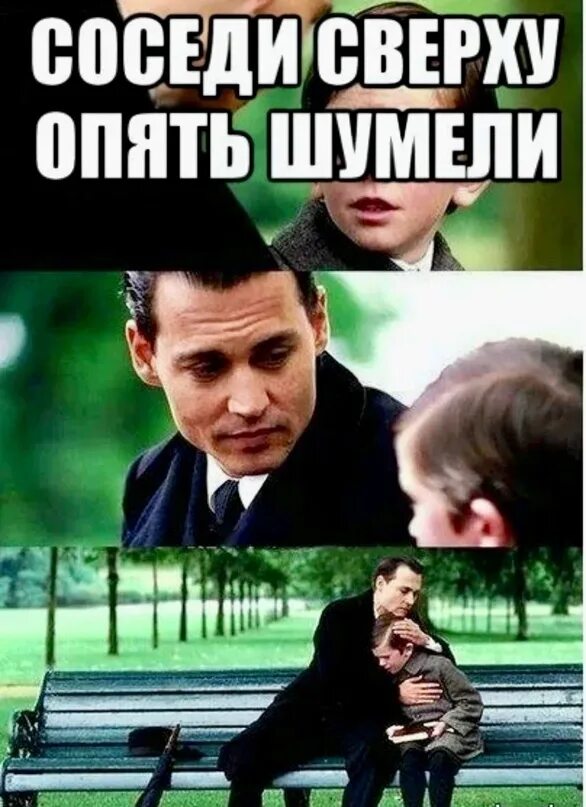 СОСЕДИ СВЕРХУ ОПЯТЬ ШУМЕЛИ